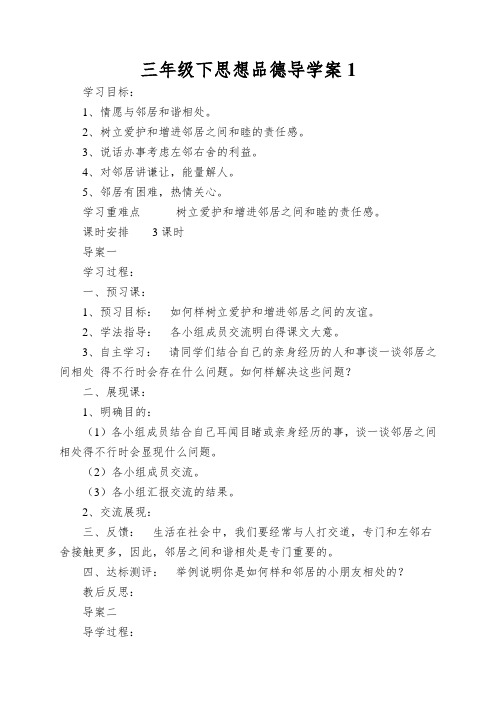 三年级下思想品德导学案 1

学习目标：

1、情愿与邻居和谐相处。

2、树立爱护和增进邻居之间和睦的责任感。

3、说话办事考虑左邻右舍的利益。

4、对邻居讲谦让，能量解人。

5、邻居有困难，热情关心。

学习重难点　　树立爱护和增进邻居之间和睦的责任感。

课时安排　　3 课时

导案一

学习过程：

一、预习课：

1、预习目标：　如何样树立爱护和增进邻居之间的友谊。

2、学法指导：　各小组成员交流明白得课文大意。

3、自主学习：　请同学们结合自己的亲身经历的人和事谈一谈邻居之间相处 得不行时会存在什么问题。如何样解决这些问题？

二、展现课：

1、明确目的：

（1）各小组成员结合自己耳闻目睹或亲身经历的事，谈一谈邻居之间相处得不行时会显现什么问题。

（2）各小组成员交流。

（3）各小组汇报交流的结果。

2、交流展现：

三、反馈：　生活在社会中，我们要经常与人打交道，专门和左邻右舍接触更多，因此，邻居之间和谐相处是专门重要的。

四、达标测评：　举例说明你是如何样和邻居的小朋友相处的？

教后反思：

导案二

导学过程：